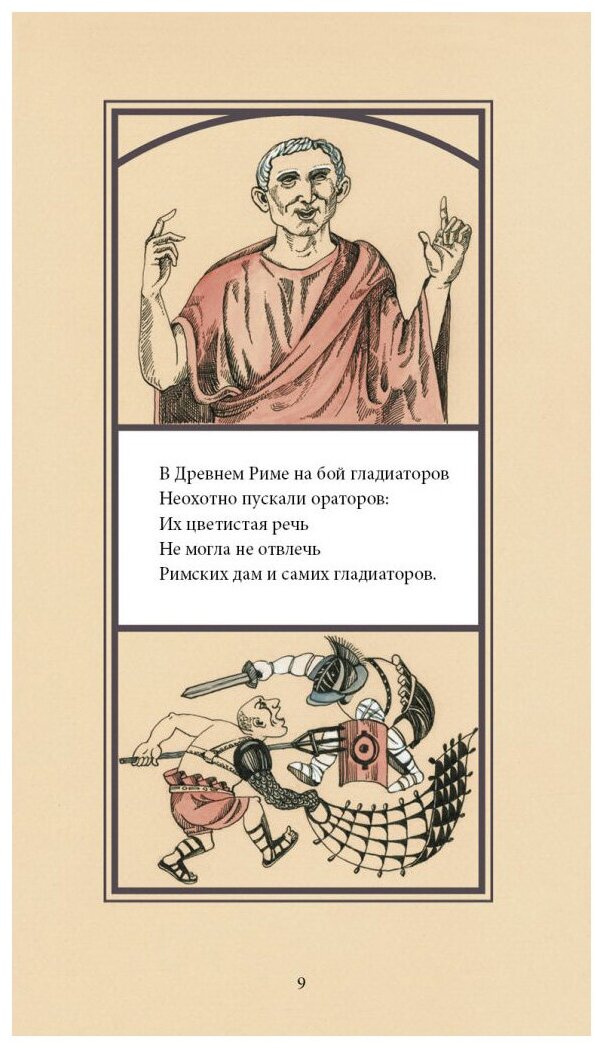 В Древнем Риме на бой гладиаторов
Неохотно пускали ораторов:
Их цветистая речь
Не могла не отвлечь
Римских дам и самих гладиаторов.

9